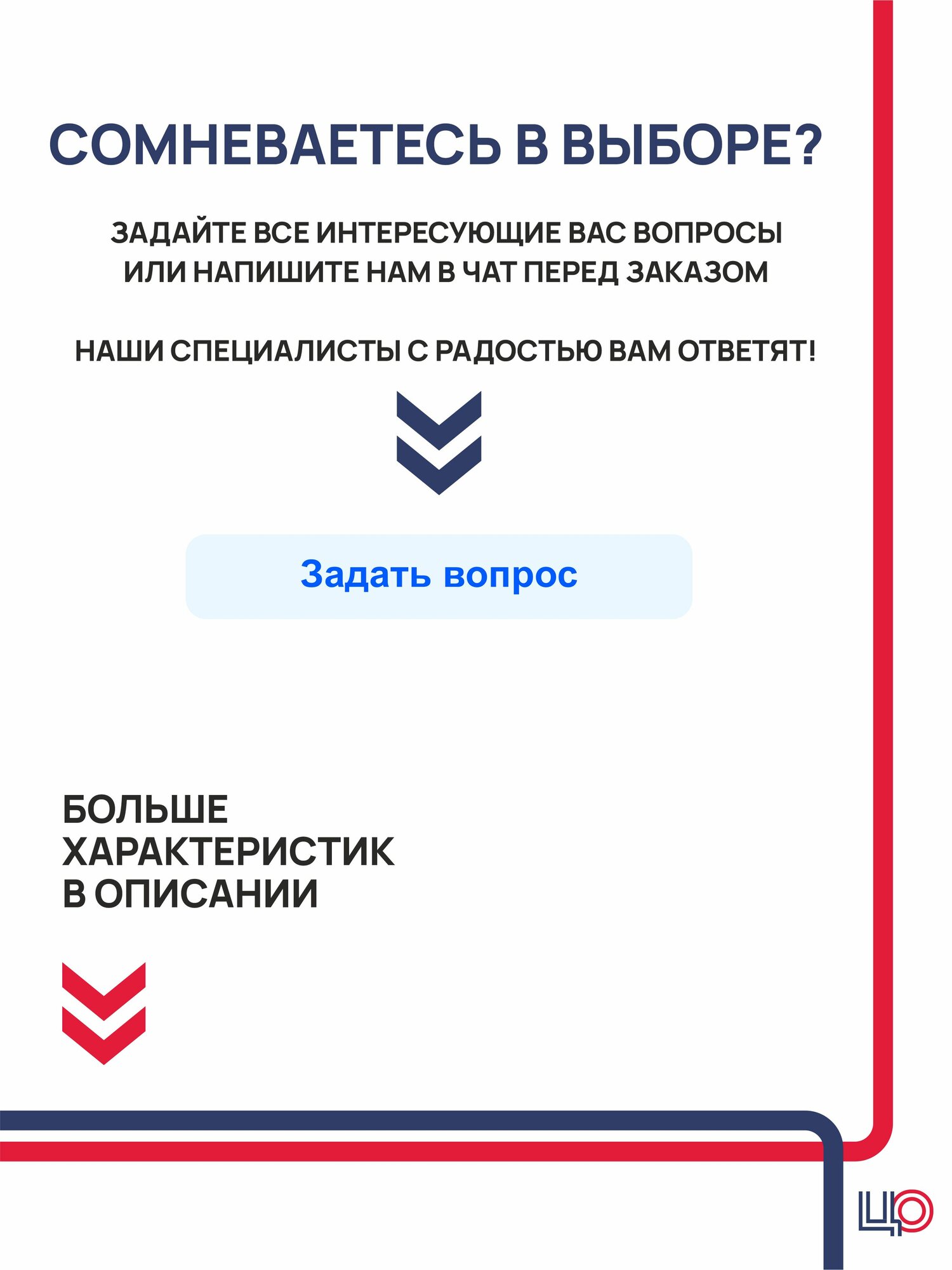 СОМНЕВАЕТЕСЬ В ВЫБОРЕ?

ЗАДАЙТЕ ВСЕ ИНТЕРЕСУЮЩИЕ ВАС ВОПРОСЫ ИЛИ НАПИШИТЕ НАМ В ЧАТ ПЕРЕД ЗАКАЗОМ

НАШИ СПЕЦИАЛИСТЫ С РАДОСТЬЮ ВАМ ОТВЕТЯТ!

Задать вопрос

БОЛЬШЕ ХАРАКТЕРИСТИК В ОПИСАНИИ

ЦО